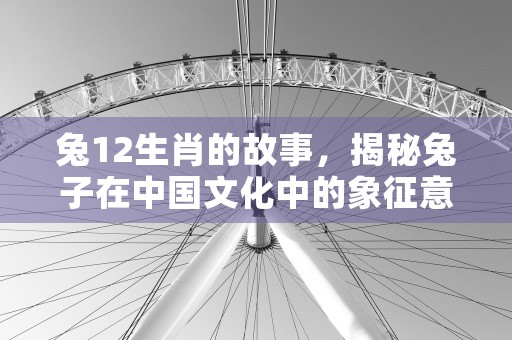 兔12生肖的故事，揭秘兔子在中国文化中的象征意